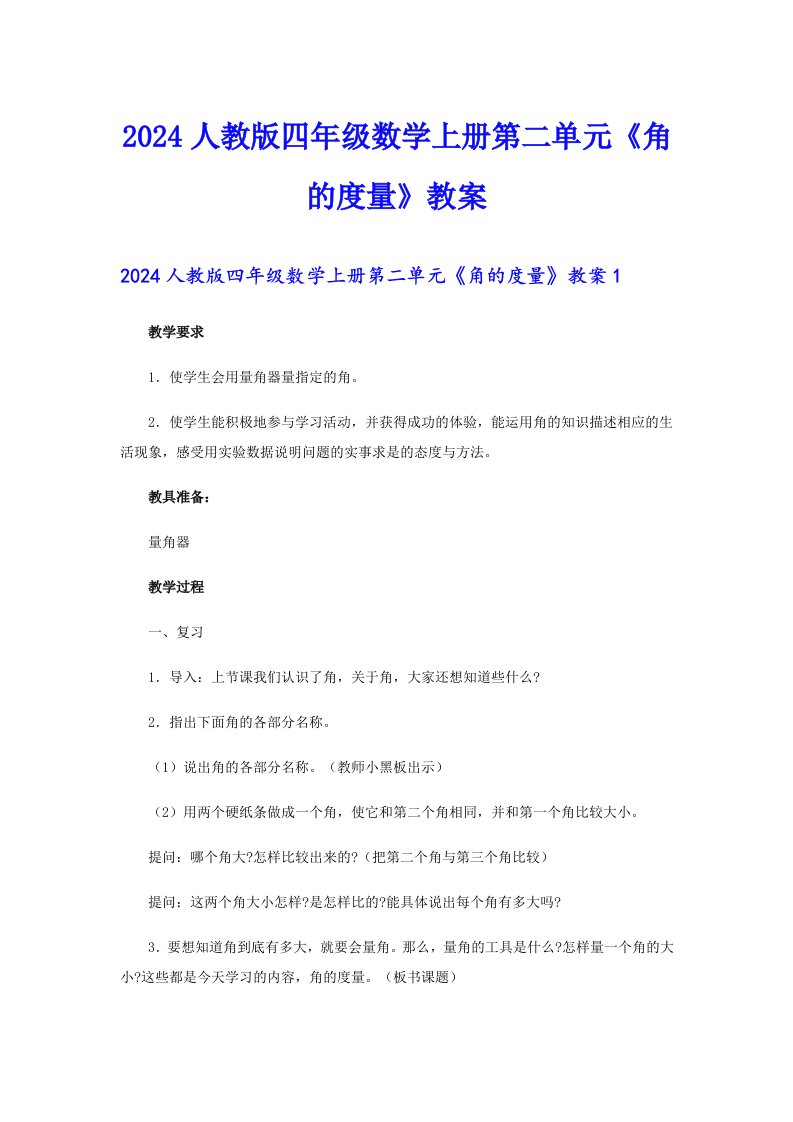 2024人教版四年级数学上册第二单元《角的度量》教案

2024人教版四年级数学上册第二单元《角的度量》教案1

教学要求

1．使学生会用量角器量指定的角。

2．使学生能积极地参与学习活动，并获得成功的体验，能运用角的知识描述相应的生活现象，感受用实验数据说明问题的实事求是的态度与方法。

教具准备：

量角器

教学过程

一、复习

1．导入：上节课我们认识了角，关于角，大家还想知道些什么?

2．指出下面角的各部分名称。

（1）说出角的各部分名称。（教师小黑板出示）

（2）用两个硬纸条做成一个角，使它和第二个角相同，并和第一个角比较大小。

提问：哪个角大?怎样比较出来的?（把第二个角与第三个角比较）

提问：这两个角大小怎样?是怎样比的?能具体说出每个角有多大吗?

3．要想知道角到底有多大，就要会量角。那么，量角的工具是什么?怎样量一个角的大小?这些都是今天学习的内容，角的度量。（板书课题）